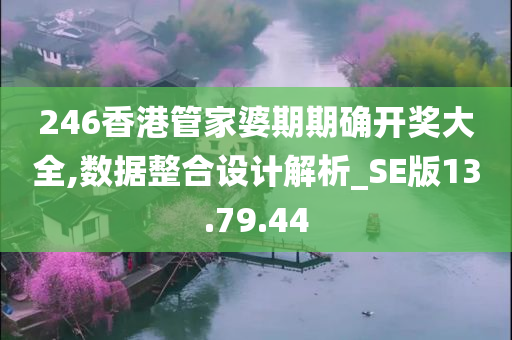 246香港管家婆期期确开奖大全,数据整合设计解析_SE版13.79.44